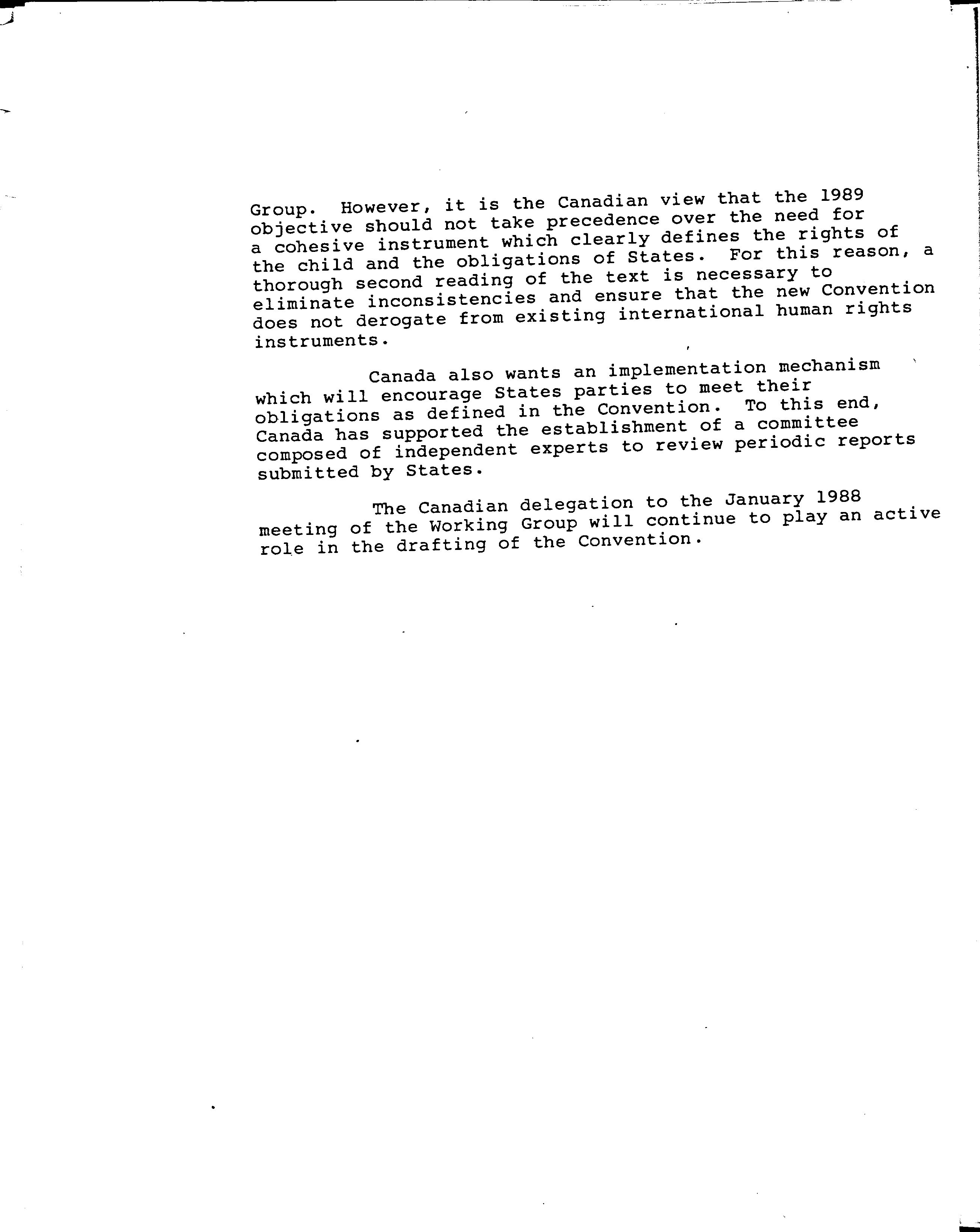 Group. However, it is the Canadian view that the 1989 objective should not take precedence over the need for a cohesive instrument which clearly defines the rights of the child and the obligations of States. For this reason, a thorough second reading of the text is necessary to eliminate inconsistencies and ensure that the new Convention does not derogate from existing international human rights instruments.

Canada also wants an implementation mechanism which will encourage States parties to meet their obligations as defined in the Convention. To this end, Canada has supported the establishment of a committee composed of independent experts to review periodic reports submitted by States.

The Canadian delegation to the January 1988 meeting of the Working Group will continue to play an active role in the drafting of the Convention.